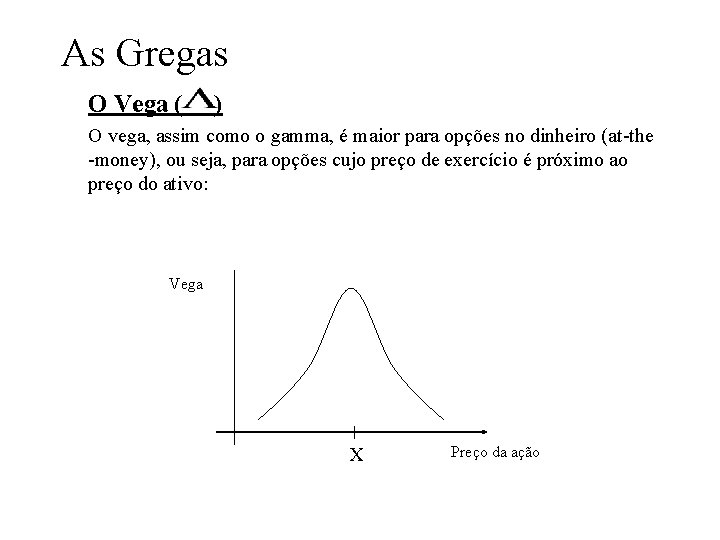 As Gregas

O Vega ($\Lambda$)

O vega, assim como o gamma, é maior para opções no dinheiro (at-the -money), ou seja, para opções cujo preço de exercício é próximo ao preço do ativo:

Vega

X

Preço da ação